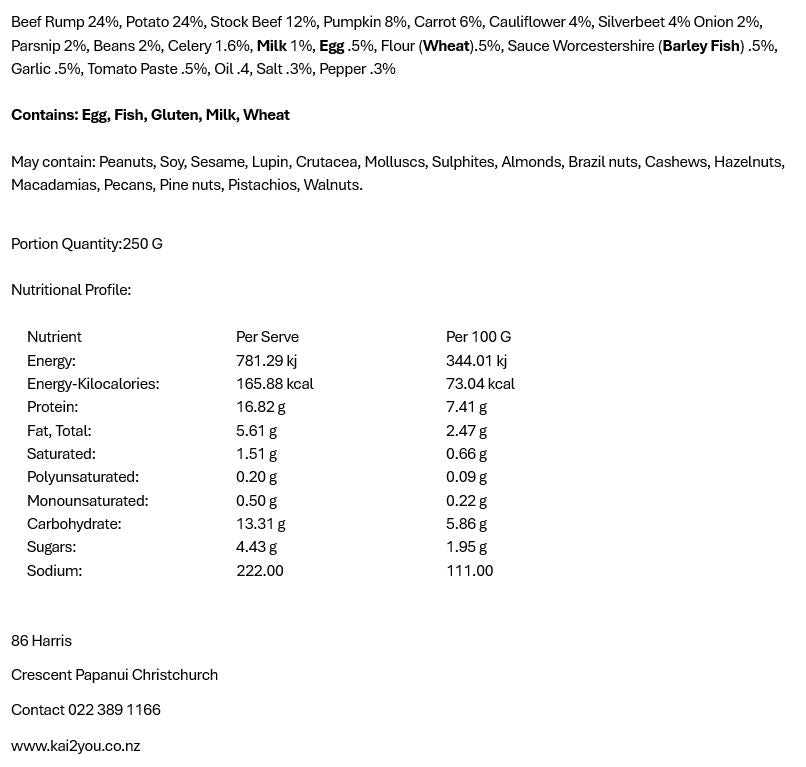 Beef Rump 24%, Potato 24%, Stock Beef 12%, Pumpkin 8%, Carrot 6%, Cauliflower 4%, Silverbeet 4% Onion 2%, Parsnip 2%, Beans 2%, Celery 1.6%, Milk 1%, Egg .5%, Flour (Wheat).5%, Sauce Worcestershire (Barley Fish) .5%, Garlic .5%, Tomato Paste .5%, Oil .4, Salt .3%, Pepper .3%

Contains: Egg, Fish, Gluten, Milk, Wheat

May contain: Peanuts, Soy, Sesame, Lupin, Crutacea, Molluscs, Sulphites, Almonds, Brazil nuts, Cashews, Hazelnuts, Macadamias, Pecans, Pine nuts, Pistachios, Walnuts.

Portion Quantity:250 G

Nutritional Profile:

| Nutrient | Per Serve | Per 100 G |
|---|---|---|
| Energy: | 781.29 kj | 344.01 kj |
| Energy-Kilocalories: | 165.88 kcal | 73.04 kcal |
| Protein: | 16.82 g | 7.41 g |
| Fat, Total: | 5.61 g | 2.47 g |
| Saturated: | 1.51 g | 0.66 g |
| Polyunsaturated: | 0.20 g | 0.09 g |
| Monounsaturated: | 0.50 g | 0.22 g |
| Carbohydrate: | 13.31 g | 5.86 g |
| Sugars: | 4.43 g | 1.95 g |
| Sodium: | 222.00 | 111.00 |

86 Harris

Crescent Papanui Christchurch

Contact 022 389 1166

www.kai2you.co.nz